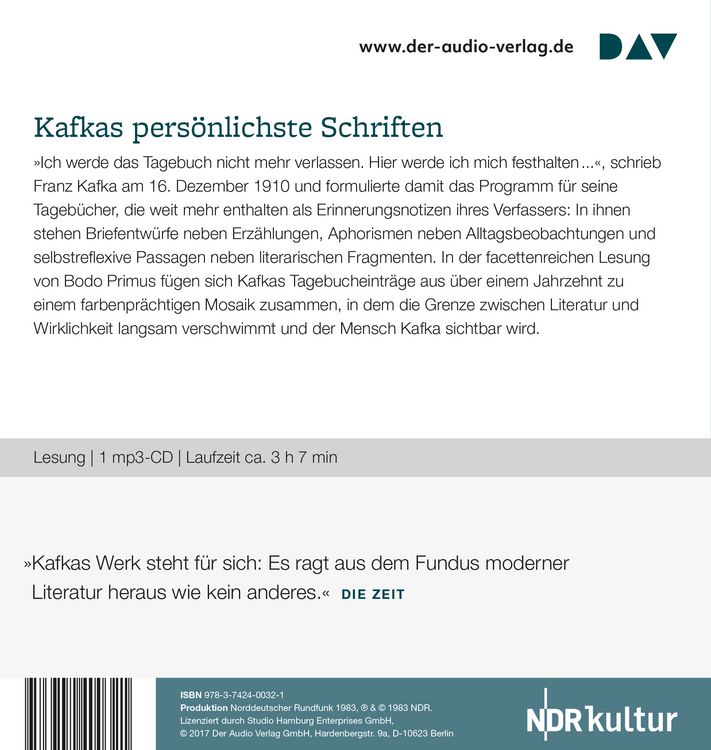 www.der-audio-verlag.de

DAV

Kafkas persönlichste Schriften

»Ich werde das Tagebuch nicht mehr verlassen. Hier werde ich mich festhalten ...«, schrieb Franz Kafka am 16. Dezember 1910 und formulierte damit das Programm für seine Tagebücher, die weit mehr enthalten als Erinnerungsnotizen ihres Verfassers: In ihnen stehen Briefentwürfe neben Erzählungen, Aphorismen neben Alltagsbeobachtungen und selbstreflexive Passagen neben literarischen Fragmenten. In der facettenreichen Lesung von Bodo Primus fügen sich Kafkas Tagebucheinträge aus über einem Jahrzehnt zu einem farbenprächtigen Mosaik zusammen, in dem die Grenze zwischen Literatur und Wirklichkeit langsam verschwimmt und der Mensch Kafka sichtbar wird.

Lesung | 1 mp3-CD | Laufzeit ca. 3 h 7 min

»Kafkas Werk steht für sich: Es ragt aus dem Fundus moderner Literatur heraus wie kein anderes.« DIE ZEIT

ISBN 978-3-7424-0032-1
Produktion Norddeutscher Rundfunk 1983, ℗ & © 1983 NDR.
Lizenziert durch Studio Hamburg Enterprises GmbH,
© 2017 Der Audio Verlag GmbH, Hardenbergstr. 9a, D-10623 Berlin

NDR kultur